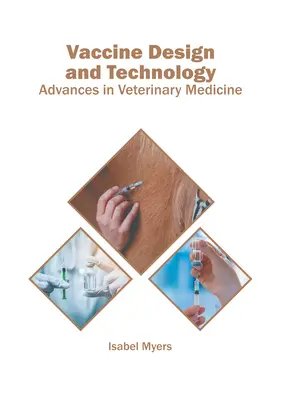 Vaccine Design and Technology
Advances in Veterinary Medicine

Isabel Myers